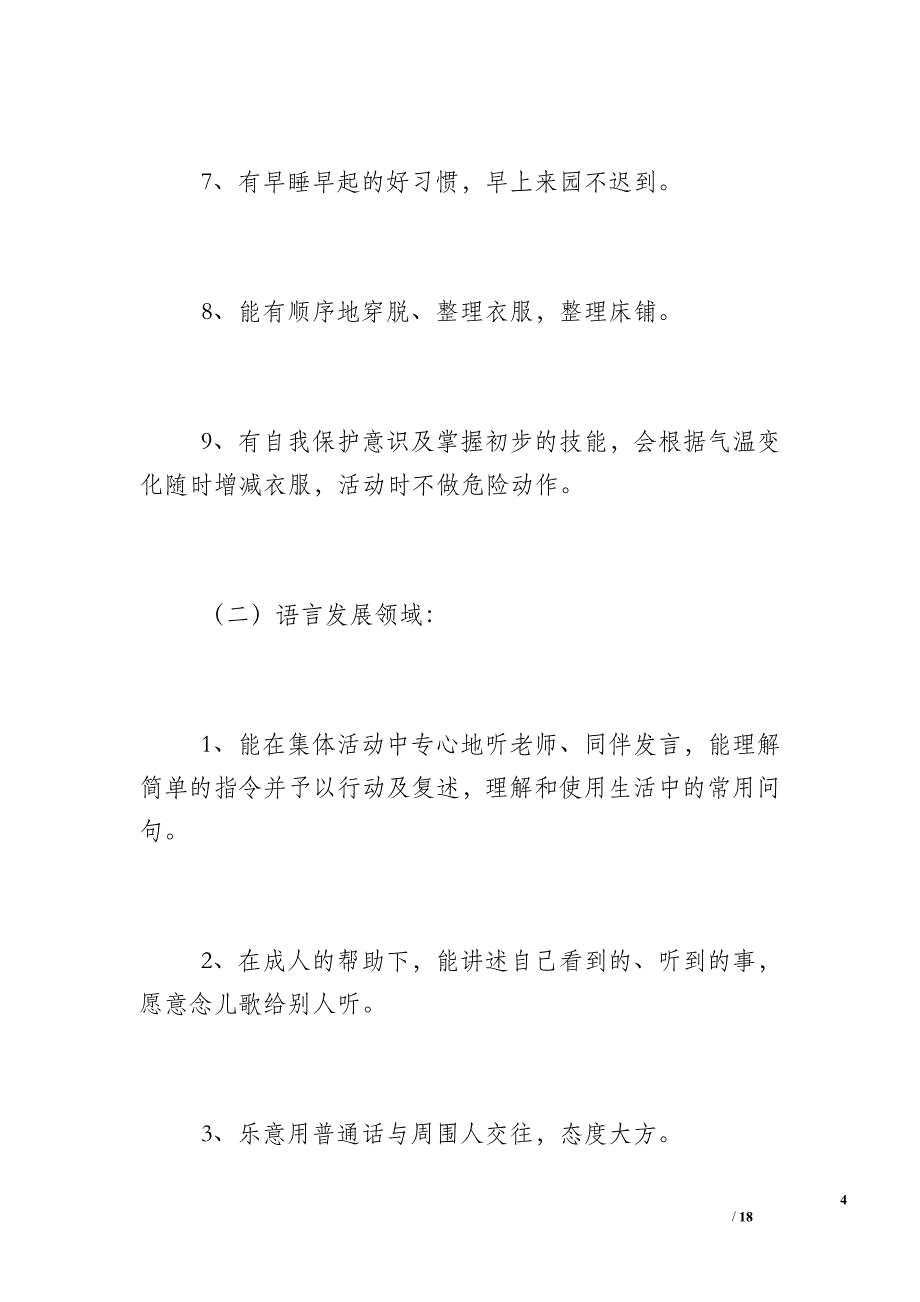 7、有早睡早起的好习惯，早上来园不迟到。

8、能有顺序地穿脱、整理衣服，整理床铺。

9、有自我保护意识及掌握初步的技能，会根据气温变化随时增减衣服，活动时不做危险动作。

（二）语言发展领域:

1、能在集体活动中专心地听老师、同伴发言，能理解简单的指令并予以行动及复述，理解和使用生活中的常用问句。

2、在成人的帮助下，能讲述自己看到的、听到的事，愿意念儿歌给别人听。

3、乐意用普通话与周围人交往，态度大方。

4

/ 18